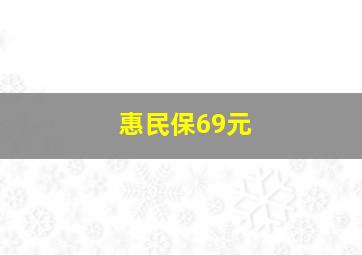 惠民保69元